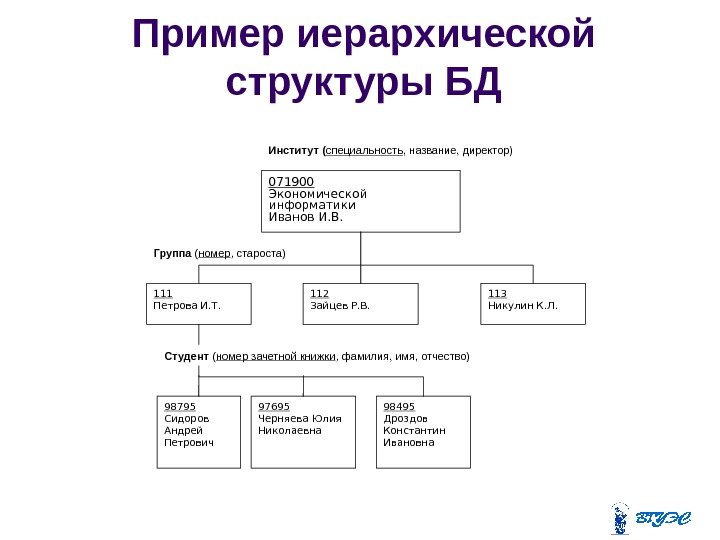 Пример иерархической структуры БД

Институт (специальность, название, директор)

071900
Экономической
информатики
Иванов И.В.

Группа (номер, староста)

111
Петрова И.Т.

112
Зайцев Р.В.

113
Никулин К.Л.

Студент (номер зачетной книжки, фамилия, имя, отчество)

98795
Сидоров
Андрей
Петрович

97695
Черняева Юлия
Николаевна

98495
Дроздов
Константин
Ивановна

ВГУЭС